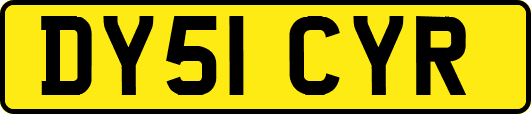 DY51 CYR